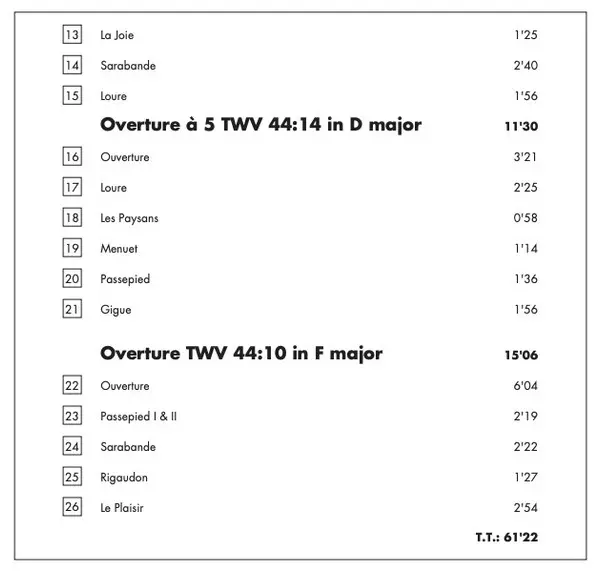 13 La Joie 1'25

14 Sarabande 2'40

15 Loure 1'56

**Overture à 5 TWV 44:14 in D major** **11'30**

16 Ouverture 3'21

17 Loure 2'25

18 Les Paysans 0'58

19 Menuet 1'14

20 Passepied 1'36

21 Gigue 1'56

**Overture TWV 44:10 in F major** **15'06**

22 Ouverture 6'04

23 Passepied I & II 2'19

24 Sarabande 2'22

25 Rigaudon 1'27

26 Le Plaisir 2'54

**T.T.: 61'22**